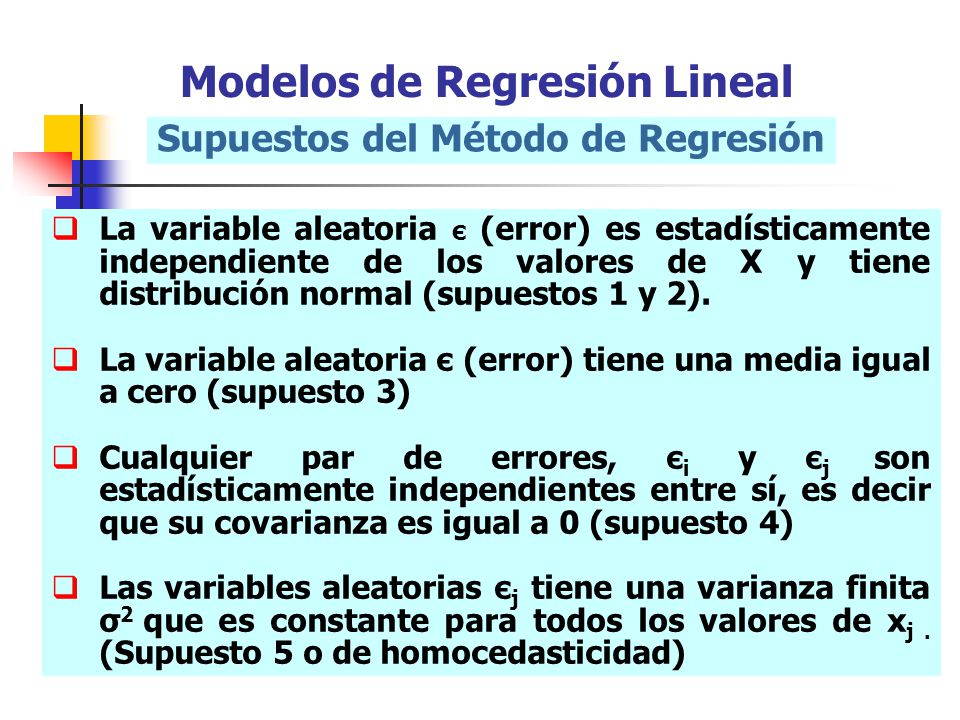 Modelos de Regresión Lineal

Supuestos del Método de Regresión

❑ La variable aleatoria $\epsilon$ (error) es estadísticamente independiente de los valores de X y tiene distribución normal (supuestos 1 y 2).

❑ La variable aleatoria $\epsilon$ (error) tiene una media igual a cero (supuesto 3)

❑ Cualquier par de errores, $\epsilon_i$ y $\epsilon_j$ son estadísticamente independientes entre sí, es decir que su covarianza es igual a 0 (supuesto 4)

❑ Las variables aleatorias $\epsilon_j$ tiene una varianza finita $\sigma^2$ que es constante para todos los valores de $x_j$ . (Supuesto 5 o de homocedasticidad)